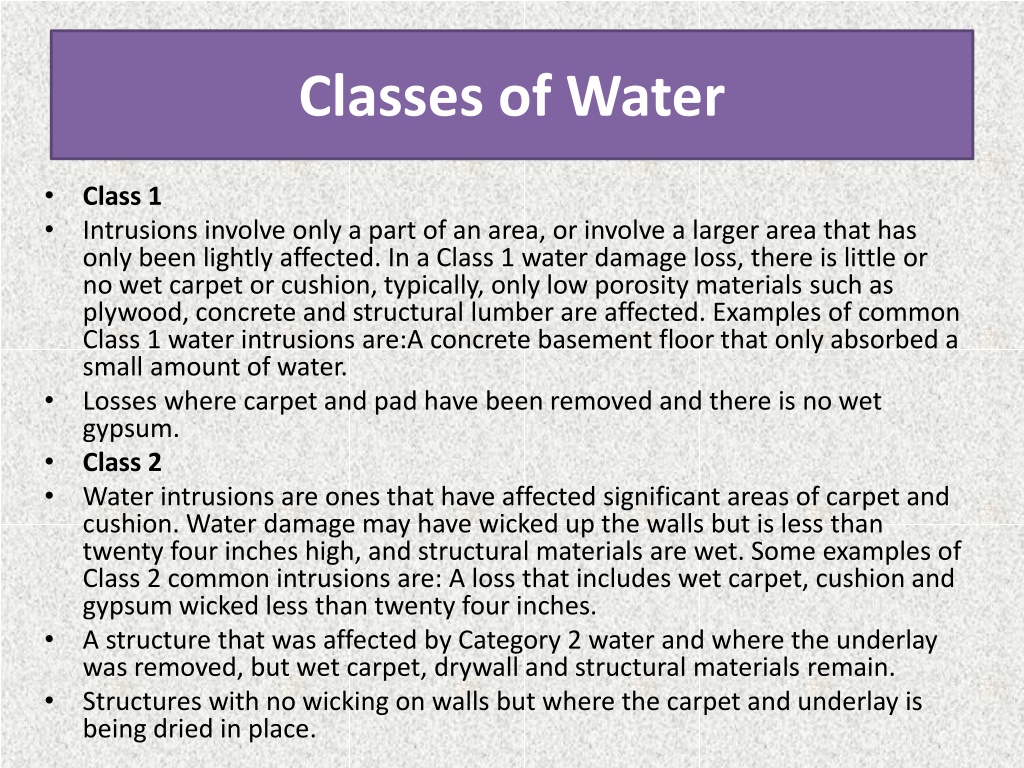 Classes of Water

• Class 1
• Intrusions involve only a part of an area, or involve a larger area that has only been lightly affected. In a Class 1 water damage loss, there is little or no wet carpet or cushion, typically, only low porosity materials such as plywood, concrete and structural lumber are affected. Examples of common Class 1 water intrusions are:A concrete basement floor that only absorbed a small amount of water.
• Losses where carpet and pad have been removed and there is no wet gypsum.
• Class 2
• Water intrusions are ones that have affected significant areas of carpet and cushion. Water damage may have wicked up the walls but is less than twenty four inches high, and structural materials are wet. Some examples of Class 2 common intrusions are: A loss that includes wet carpet, cushion and gypsum wicked less than twenty four inches.
• A structure that was affected by Category 2 water and where the underlay was removed, but wet carpet, drywall and structural materials remain.
• Structures with no wicking on walls but where the carpet and underlay is being dried in place.